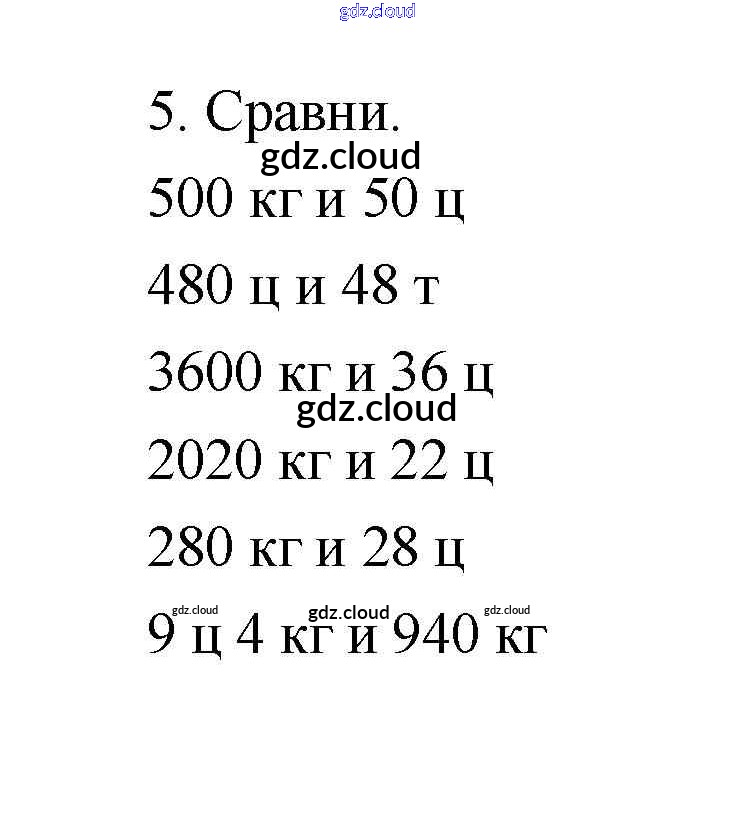 5. Сравни.

500 кг и 50 ц

480 ц и 48 т

3600 кг и 36 ц

2020 кг и 22 ц

280 кг и 28 ц

9 ц 4 кг и 940 кг

gdz.cloud